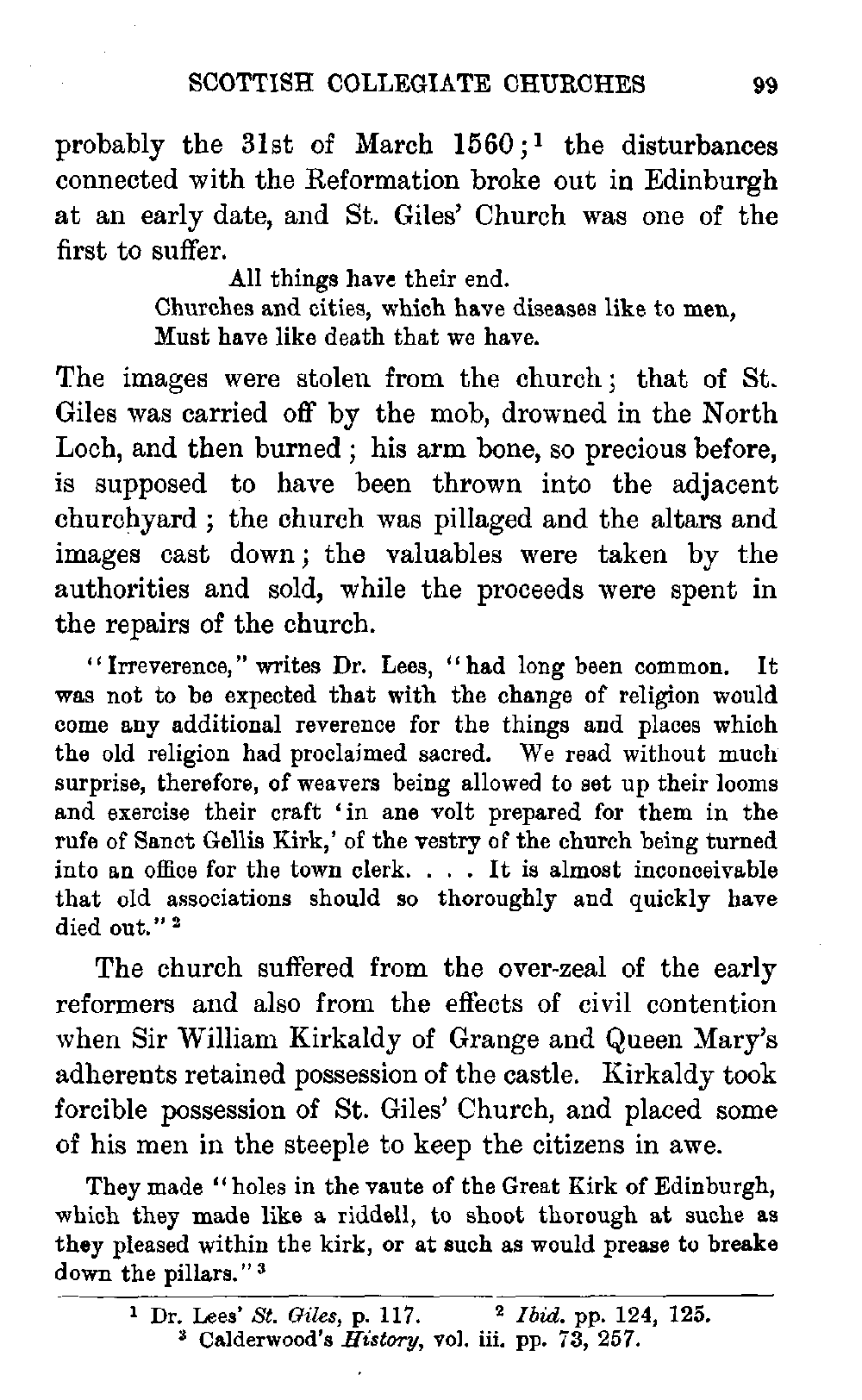 SCOTTISH COLLEGIATE CHURCHES 99

probably the 31st of March 1560;$^1$ the disturbances connected with the Reformation broke out in Edinburgh at an early date, and St. Giles' Church was one of the first to suffer.

All things have their end.
Churches and cities, which have diseases like to men,
Must have like death that we have.

The images were stolen from the church; that of St. Giles was carried off by the mob, drowned in the North Loch, and then burned; his arm bone, so precious before, is supposed to have been thrown into the adjacent churchyard; the church was pillaged and the altars and images cast down; the valuables were taken by the authorities and sold, while the proceeds were spent in the repairs of the church.

"Irreverence," writes Dr. Lees, "had long been common. It was not to be expected that with the change of religion would come any additional reverence for the things and places which the old religion had proclaimed sacred. We read without much surprise, therefore, of weavers being allowed to set up their looms and exercise their craft 'in ane volt prepared for them in the rufe of Sanct Gellis Kirk,' of the vestry of the church being turned into an office for the town clerk. . . . It is almost inconceivable that old associations should so thoroughly and quickly have died out."$^2$

The church suffered from the over-zeal of the early reformers and also from the effects of civil contention when Sir William Kirkaldy of Grange and Queen Mary's adherents retained possession of the castle. Kirkaldy took forcible possession of St. Giles' Church, and placed some of his men in the steeple to keep the citizens in awe.

They made "holes in the vaute of the Great Kirk of Edinburgh, which they made like a riddell, to shoot thorough at suche as they pleased within the kirk, or at such as would prease to breake down the pillars."$^3$

$^1$ Dr. Lees' St. Giles, p. 117. $^2$ Ibid. pp. 124, 125.
$^3$ Calderwood's History, vol. iii. pp. 73, 257.